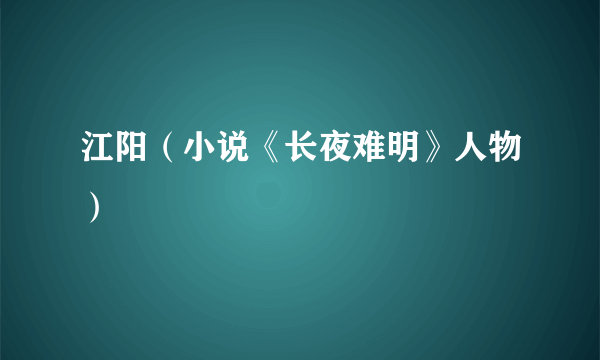 江阳（小说《长夜难明》人物）